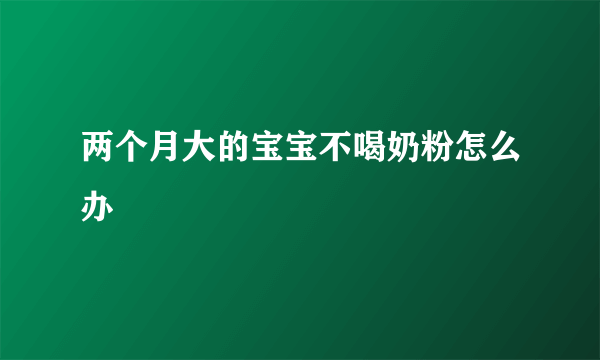 两个月大的宝宝不喝奶粉怎么办